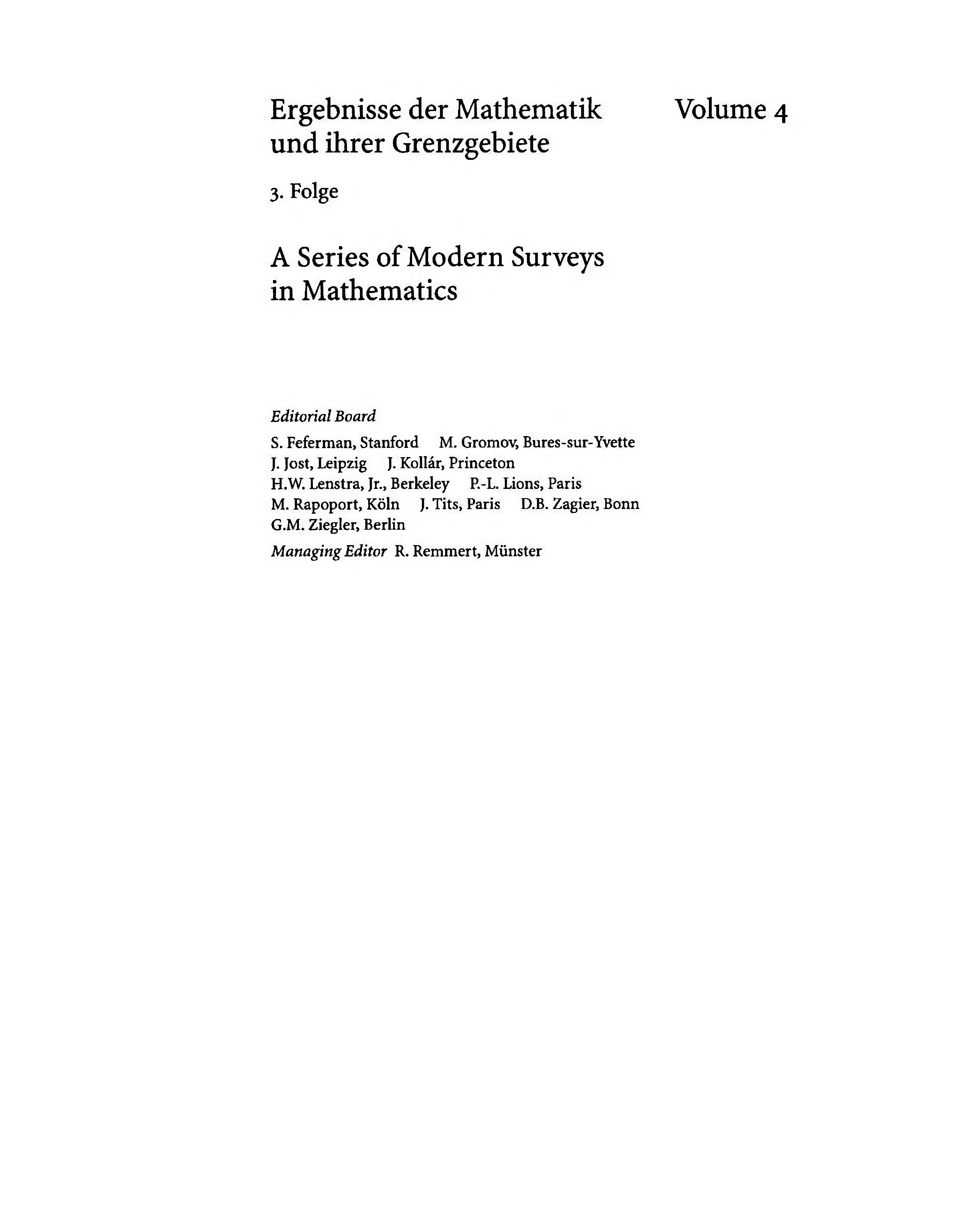 Ergebnisse der Mathematik und ihrer Grenzgebiete

Volume 4

3. Folge

A Series of Modern Surveys in Mathematics

Editorial Board

S. Feferman, Stanford M. Gromov, Bures-sur-Yvette
J. Jost, Leipzig J. Kollár, Princeton
H.W. Lenstra, Jr., Berkeley P.-L. Lions, Paris
M. Rapoport, Köln J. Tits, Paris D.B. Zagier, Bonn
G.M. Ziegler, Berlin

Managing Editor R. Remmert, Münster